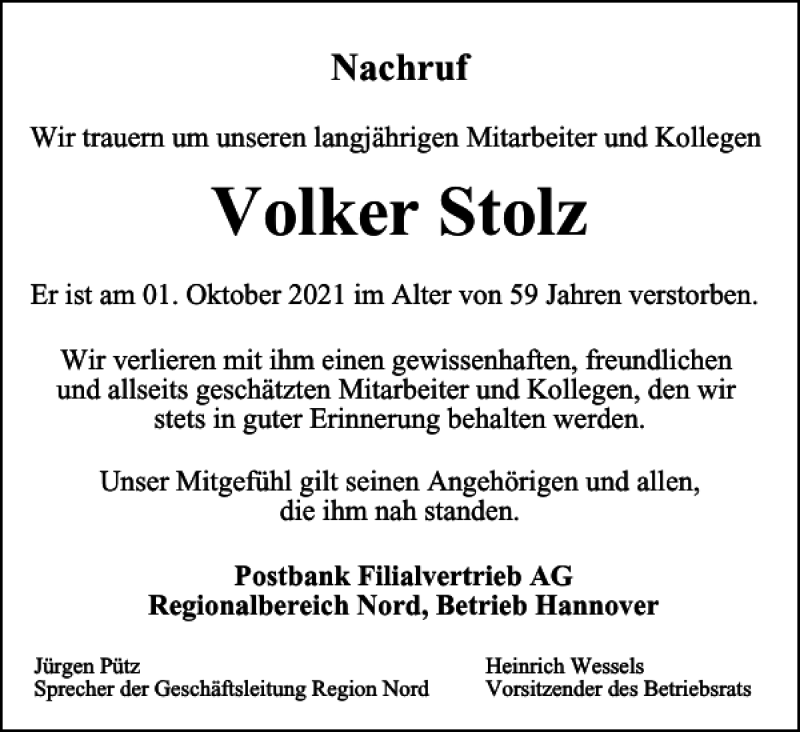 Nachruf

Wir trauern um unseren langjährigen Mitarbeiter und Kollegen

Volker Stolz

Er ist am 01. Oktober 2021 im Alter von 59 Jahren verstorben.

Wir verlieren mit ihm einen gewissenhaften, freundlichen und allseits geschätzten Mitarbeiter und Kollegen, den wir stets in guter Erinnerung behalten werden.

Unser Mitgefühl gilt seinen Angehörigen und allen, die ihm nah standen.

Postbank Filialvertrieb AG
Regionalbereich Nord, Betrieb Hannover

Jürgen Pütz
Sprecher der Geschäftsleitung Region Nord

Heinrich Wessels
Vorsitzender des Betriebsrats